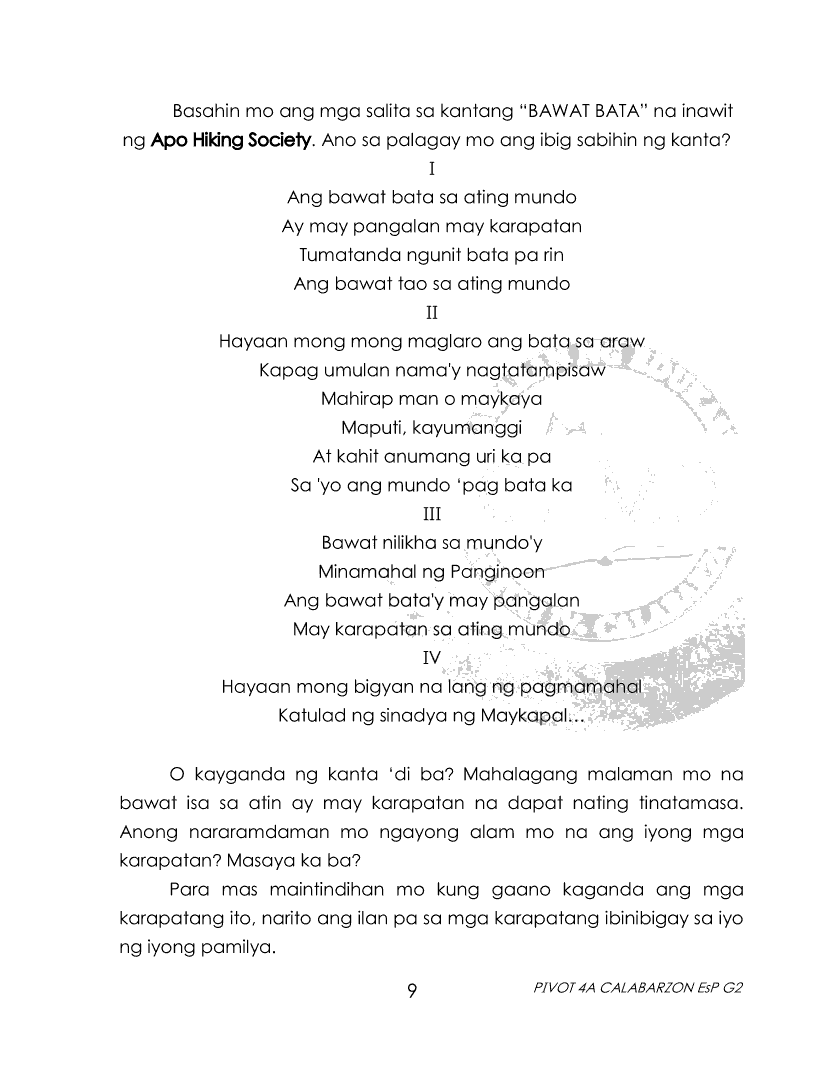 Basahin mo ang mga salita sa kantang “BAWAT BATA” na inawit ng Apo Hiking Society. Ano sa palagay mo ang ibig sabihin ng kanta?

I

Ang bawat bata sa ating mundo
Ay may pangalan may karapatan
Tumatanda ngunit bata pa rin
Ang bawat tao sa ating mundo

II

Hayaan mong mong maglaro ang bata sa araw
Kapag umulan nama'y nagtatampisaw
Mahirap man o maykaya
Maputi, kayumanggi
At kahit anumang uri ka pa
Sa 'yo ang mundo ‘pag bata ka

III

Bawat nilikha sa mundo'y
Minamahal ng Panginoon
Ang bawat bata'y may pangalan
May karapatan sa ating mundo

IV

Hayaan mong bigyan na lang ng pagmamahal
Katulad ng sinadya ng Maykapal…

O kayganda ng kanta ‘di ba? Mahalagang malaman mo na bawat isa sa atin ay may karapatan na dapat nating tinatamasa. Anong nararamdaman mo ngayong alam mo na ang iyong mga karapatan? Masaya ka ba?

Para mas maintindihan mo kung gaano kaganda ang mga karapatang ito, narito ang ilan pa sa mga karapatang ibinibigay sa iyo ng iyong pamilya.

9

PIVOT 4A CALABARZON EsP G2